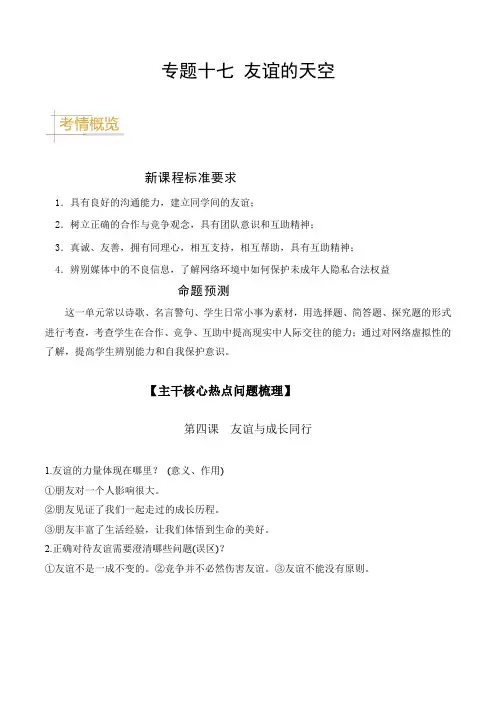 专题十七 友谊的天空

考情概览

新课程标准要求

1. 具有良好的沟通能力，建立同学间的友谊；

2. 树立正确的合作与竞争观念，具有团队意识和互助精神；

3. 真诚、友善，拥有同理心，相互支持，相互帮助，具有互助精神；

4. 辨别媒体中的不良信息，了解网络环境中如何保护未成年人隐私合法权益

命题预测

这一单元常以诗歌、名言警句、学生日常小事为素材，用选择题、简答题、探究题的形式进行考查，考查学生在合作、竞争、互助中提高现实中人际交往的能力；通过对网络虚拟性的了解，提高学生辨别能力和自我保护意识。

【主干核心热点问题梳理】

第四课 友谊与成长同行

1.友谊的力量体现在哪里？ (意义、作用)

①朋友对一个人影响很大。

②朋友见证了我们一起走过的成长历程。

③朋友丰富了生活经验，让我们体悟到生命的美好。

2.正确对待友谊需要澄清哪些问题(误区)？

①友谊不是一成不变的。②竞争并不必然伤害友谊。③友谊不能没有原则。